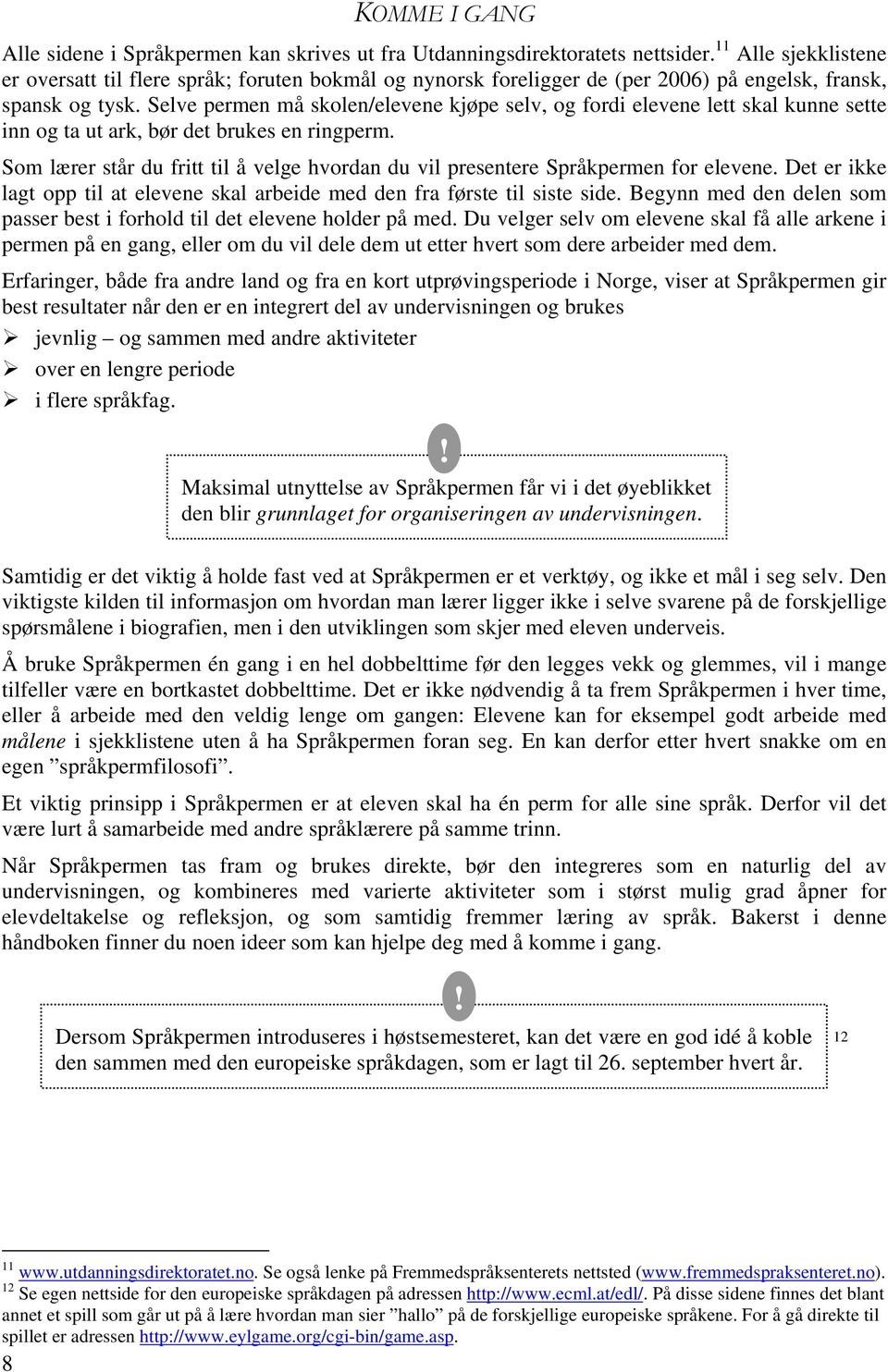 KOMME I GANG

Alle sidene i Språkpermen kan skrives ut fra Utdanningsdirektoratets nettsider.$^{11}$ Alle sjekklistene er oversatt til flere språk; foruten bokmål og nynorsk foreligger de (per 2006) på engelsk, fransk, spansk og tysk. Selve permen må skolen/elevene kjøpe selv, og fordi elevene lett skal kunne sette inn og ta ut ark, bør det brukes en ringperm.

Som lærer står du fritt til å velge hvordan du vil presentere Språkpermen for elevene. Det er ikke lagt opp til at elevene skal arbeide med den fra første til siste side. Begynn med den delen som passer best i forhold til det elevene holder på med. Du velger selv om elevene skal få alle arkene i permen på en gang, eller om du vil dele dem ut etter hvert som dere arbeider med dem.

Erfaringer, både fra andre land og fra en kort utprøvingsperiode i Norge, viser at Språkpermen gir best resultater når den er en integrert del av undervisningen og brukes

➢ jevnlig – og sammen med andre aktiviteter
➢ over en lengre periode
➢ i flere språkfag.

!

Maksimal utnyttelse av Språkpermen får vi i det øyeblikket den blir grunnlaget for organiseringen av undervisningen.

Samtidig er det viktig å holde fast ved at Språkpermen er et verktøy, og ikke et mål i seg selv. Den viktigste kilden til informasjon om hvordan man lærer ligger ikke i selve svarene på de forskjellige spørsmålene i biografien, men i den utviklingen som skjer med eleven underveis.

Å bruke Språkpermen én gang i en hel dobbelttime før den legges vekk og glemmes, vil i mange tilfeller være en bortkastet dobbelttime. Det er ikke nødvendig å ta frem Språkpermen i hver time, eller å arbeide med den veldig lenge om gangen: Elevene kan for eksempel godt arbeide med målene i sjekklistene uten å ha Språkpermen foran seg. En kan derfor etter hvert snakke om en egen ”språkpermfilosofi”.

Et viktig prinsipp i Språkpermen er at eleven skal ha én perm for alle sine språk. Derfor vil det være lurt å samarbeide med andre språklærere på samme trinn.

Når Språkpermen tas fram og brukes direkte, bør den integreres som en naturlig del av undervisningen, og kombineres med varierte aktiviteter som i størst mulig grad åpner for elevdeltakelse og refleksjon, og som samtidig fremmer læring av språk. Bakerst i denne håndboken finner du noen ideer som kan hjelpe deg med å komme i gang.

!

Dersom Språkpermen introduseres i høstsemesteret, kan det være en god idé å koble den sammen med den europeiske språkdagen, som er lagt til 26. september hvert år. $^{12}$

$^{11}$ www.utdanningsdirektoratet.no. Se også lenke på Fremmedspråksenterets nettsted (www.fremmedspraksenteret.no).
$^{12}$ Se egen nettside for den europeiske språkdagen på adressen http://www.ecml.at/edl/. På disse sidene finnes det blant annet et spill som går ut på å lære hvordan man sier ”hallo” på de forskjellige europeiske språkene. For å gå direkte til spillet er adressen http://www.eylgame.org/cgi-bin/game.asp.

8